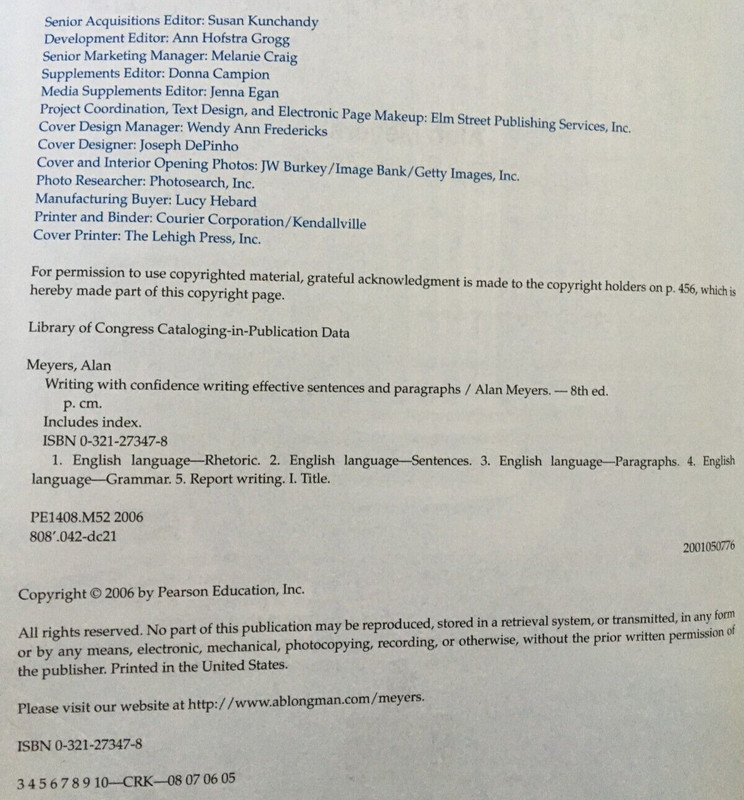 Senior Acquisitions Editor: Susan Kunchandy
Development Editor: Ann Hofstra Grogg
Senior Marketing Manager: Melanie Craig
Supplements Editor: Donna Campion
Media Supplements Editor: Jenna Egan
Project Coordination, Text Design, and Electronic Page Makeup: Elm Street Publishing Services, Inc.
Cover Design Manager: Wendy Ann Fredericks
Cover Designer: Joseph DePinho
Cover and Interior Opening Photos: JW Burkey/Image Bank/Getty Images, Inc.
Photo Researcher: Photosearch, Inc.
Manufacturing Buyer: Lucy Hebard
Printer and Binder: Courier Corporation/Kendallville
Cover Printer: The Lehigh Press, Inc.

For permission to use copyrighted material, grateful acknowledgment is made to the copyright holders on p. 456, which is hereby made part of this copyright page.

Library of Congress Cataloging-in-Publication Data

Meyers, Alan
Writing with confidence writing effective sentences and paragraphs / Alan Meyers. — 8th ed.
p. cm.
Includes index.
ISBN 0-321-27347-8
1. English language—Rhetoric. 2. English language—Sentences. 3. English language—Paragraphs. 4. English language—Grammar. 5. Report writing. I. Title.

PE1408.M52 2006
808'.042-dc21

2001050776

Copyright © 2006 by Pearson Education, Inc.

All rights reserved. No part of this publication may be reproduced, stored in a retrieval system, or transmitted, in any form or by any means, electronic, mechanical, photocopying, recording, or otherwise, without the prior written permission of the publisher. Printed in the United States.

Please visit our website at http://www.ablongman.com/meyers.

ISBN 0-321-27347-8

3 4 5 6 7 8 9 10—CRK—08 07 06 05